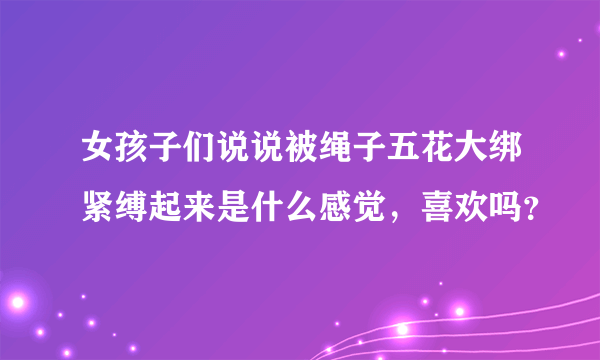 女孩子们说说被绳子五花大绑紧缚起来是什么感觉，喜欢吗？